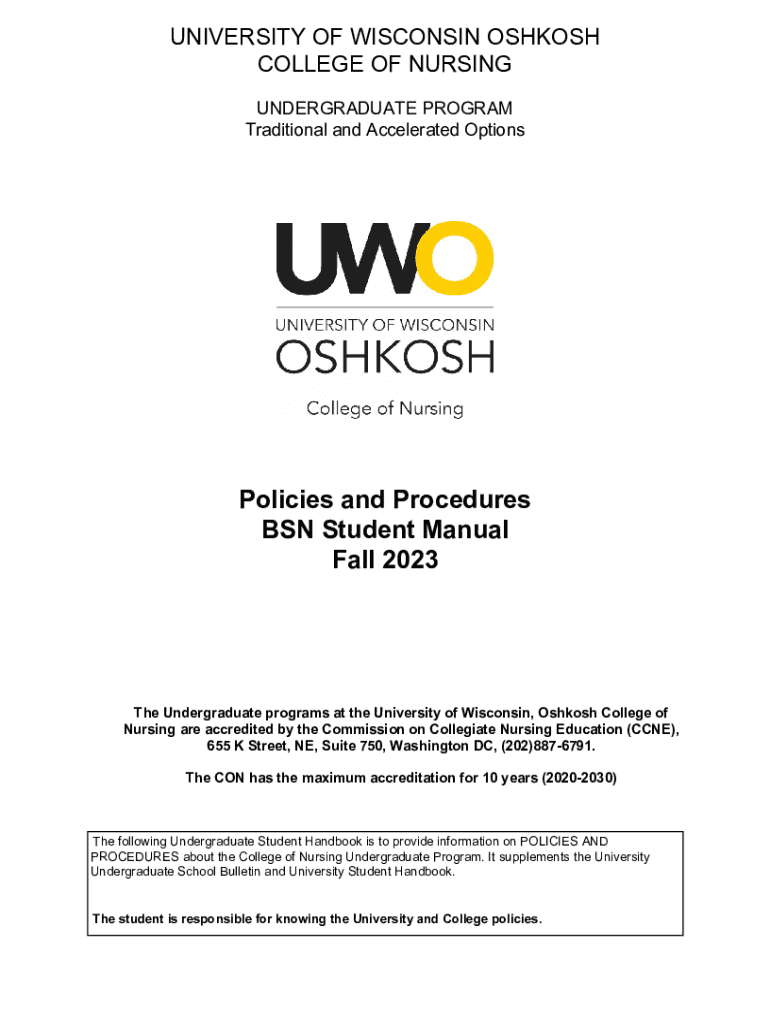 UNIVERSITY OF WISCONSIN OSHKOSH
COLLEGE OF NURSING

UNDERGRADUATE PROGRAM
Traditional and Accelerated Options

UWO
UNIVERSITY OF WISCONSIN
OSHKOSH
College of Nursing

Policies and Procedures
BSN Student Manual
Fall 2023

The Undergraduate programs at the University of Wisconsin, Oshkosh College of Nursing are accredited by the Commission on Collegiate Nursing Education (CCNE), 655 K Street, NE, Suite 750, Washington DC, (202)887-6791.

The CON has the maximum accreditation for 10 years (2020-2030)

The following Undergraduate Student Handbook is to provide information on POLICIES AND PROCEDURES about the College of Nursing Undergraduate Program. It supplements the University Undergraduate School Bulletin and University Student Handbook.

The student is responsible for knowing the University and College policies.